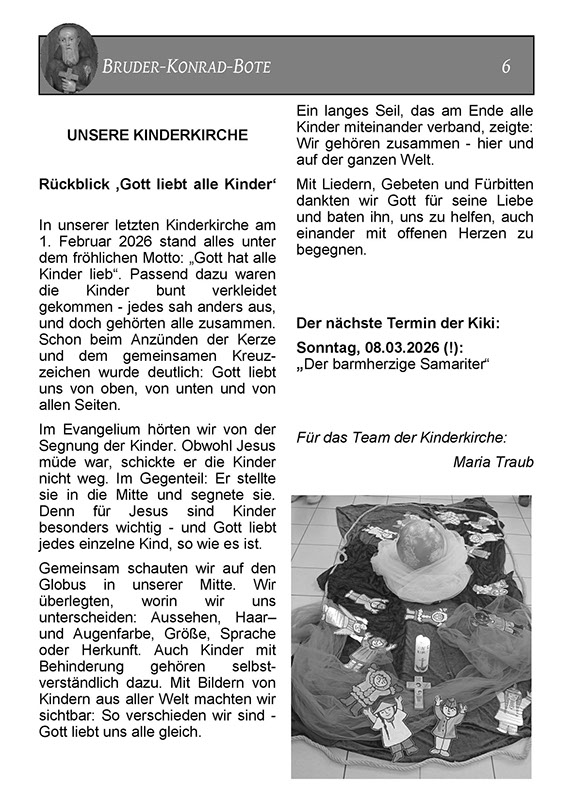 BRUDER-KONRAD-BOTE 6

UNSERE KINDERKIRCHE

Rückblick ‚Gott liebt alle Kinder‘

In unserer letzten Kinderkirche am 1. Februar 2026 stand alles unter dem fröhlichen Motto: „Gott hat alle Kinder lieb“. Passend dazu waren die Kinder bunt verkleidet gekommen - jedes sah anders aus, und doch gehörten alle zusammen. Schon beim Anzünden der Kerze und dem gemeinsamen Kreuzzeichen wurde deutlich: Gott liebt uns von oben, von unten und von allen Seiten.

Im Evangelium hörten wir von der Segnung der Kinder. Obwohl Jesus müde war, schickte er die Kinder nicht weg. Im Gegenteil: Er stellte sie in die Mitte und segnete sie. Denn für Jesus sind Kinder besonders wichtig - und Gott liebt jedes einzelne Kind, so wie es ist.

Gemeinsam schauten wir auf den Globus in unserer Mitte. Wir überlegten, worin wir uns unterscheiden: Aussehen, Haar– und Augenfarbe, Größe, Sprache oder Herkunft. Auch Kinder mit Behinderung gehören selbstverständlich dazu. Mit Bildern von Kindern aus aller Welt machten wir sichtbar: So verschieden wir sind - Gott liebt uns alle gleich.

Ein langes Seil, das am Ende alle Kinder miteinander verband, zeigte: Wir gehören zusammen - hier und auf der ganzen Welt.

Mit Liedern, Gebeten und Fürbitten dankten wir Gott für seine Liebe und baten ihn, uns zu helfen, auch einander mit offenen Herzen zu begegnen.

Der nächste Termin der Kiki:

Sonntag, 08.03.2026 (!):
„Der barmherzige Samariter“

Für das Team der Kinderkirche:
Maria Traub